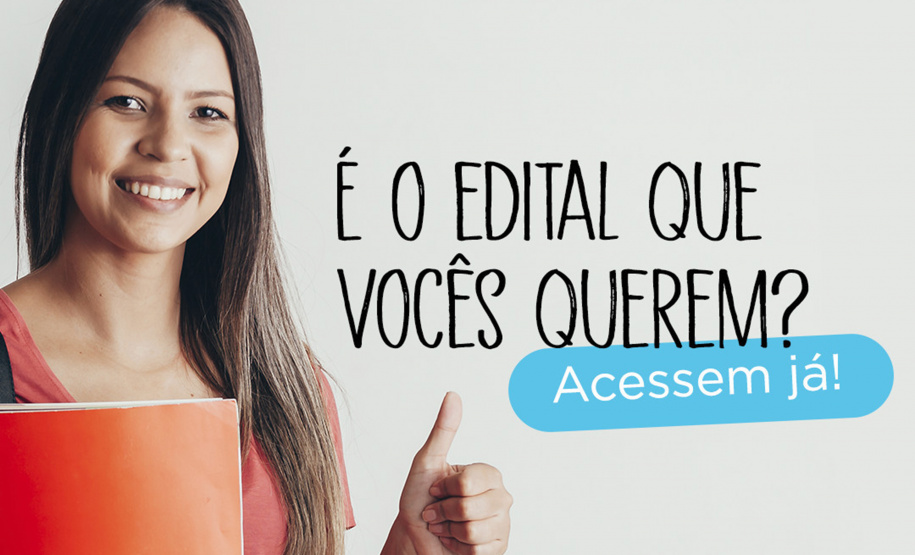 É O EDITAL QUE VOCÊS QUEREM?

Acessem já!